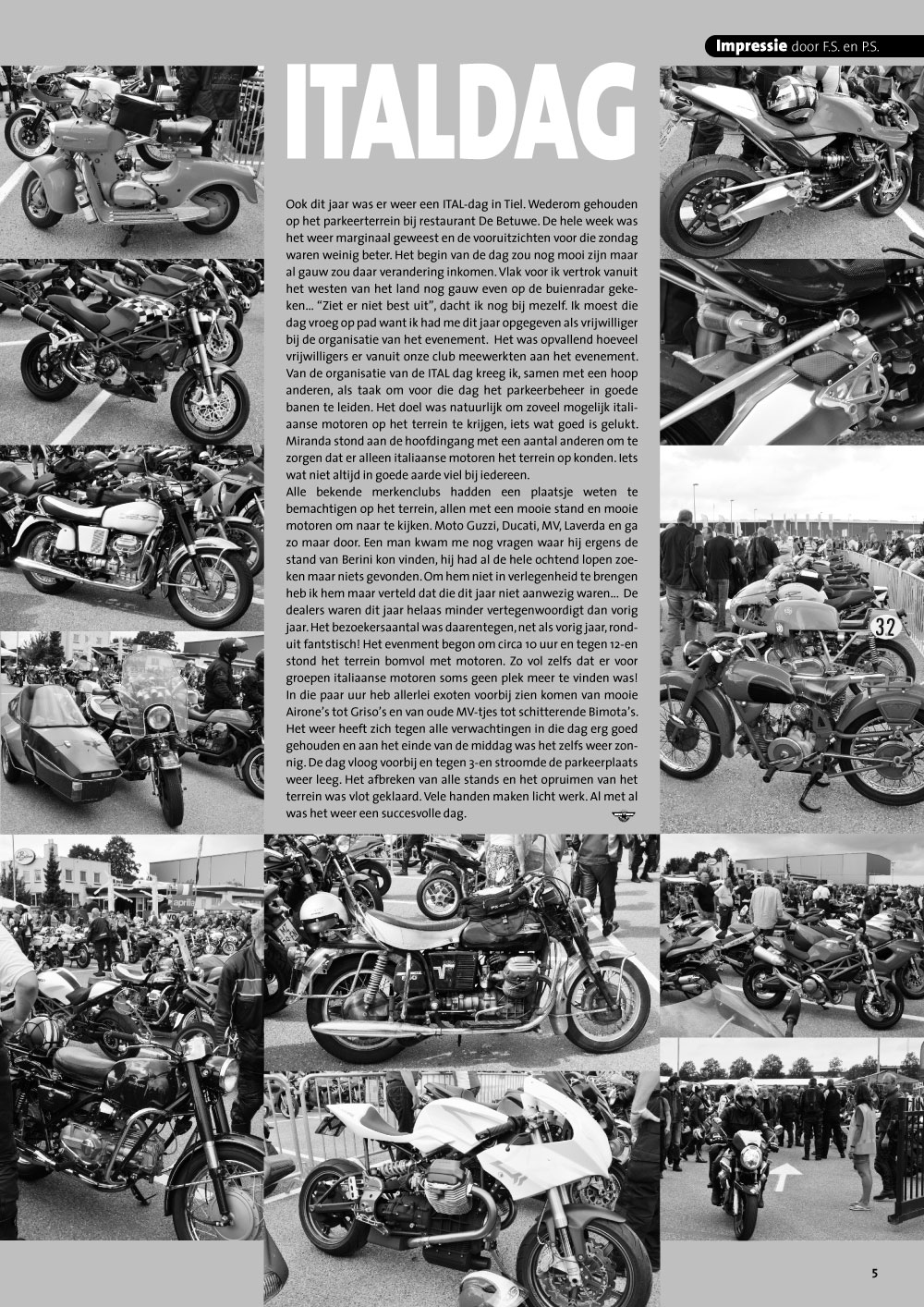 Impressie door F.S. en P.S.

ITALDAG

Ook dit jaar was er weer een ITAL-dag in Tiel. Wederom gehouden op het parkeerterrein bij restaurant De Betuwe. De hele week was het weer marginaal geweest en de vooruitzichten voor die zondag waren weinig beter. Het begin van de dag zou nog mooi zijn maar al gauw zou daar verandering inkomen. Vlak voor ik vertrok vanuit het westen van het land nog gauw even op de buienradar gekeken... "Ziet er niet best uit", dacht ik nog bij mezelf. Ik moest die dag vroeg op pad want ik had me dit jaar opgegeven als vrijwilliger bij de organisatie van het evenement. Het was opvallend hoeveel vrijwilligers er vanuit onze club meewerkten aan het evenement. Van de organisatie van de ITAL dag kreeg ik, samen met een hoop anderen, als taak om voor die dag het parkeerbeheer in goede banen te leiden. Het doel was natuurlijk om zoveel mogelijk italiaanse motoren op het terrein te krijgen, iets wat goed is gelukt. Miranda stond aan de hoofdingang met een aantal anderen om te zorgen dat er alleen italiaanse motoren het terrein op konden. Iets wat niet altijd in goede aarde viel bij iedereen.
Alle bekende merkenclubs hadden een plaatsje weten te bemachtigen op het terrein, allen met een mooie stand en mooie motoren om naar te kijken. Moto Guzzi, Ducati, MV, Laverda en ga zo maar door. Een man kwam me nog vragen waar hij ergens de stand van Berini kon vinden, hij had al de hele ochtend lopen zoeken maar niets gevonden. Om hem niet in verlegenheid te brengen heb ik hem maar verteld dat die dit jaar niet aanwezig waren... De dealers waren dit jaar helaas minder vertegenwoordigt dan vorig jaar. Het bezoekersaantal was daarentegen, net als vorig jaar, ronduit fantstisch! Het evenment begon om circa 10 uur en tegen 12-en stond het terrein bomvol met motoren. Zo vol zelfs dat er voor groepen italiaanse motoren soms geen plek meer te vinden was! In die paar uur heb allerlei exoten voorbij zien komen van mooie Airone's tot Griso's en van oude MV-tjes tot schitterende Bimota's. Het weer heeft zich tegen alle verwachtingen in die dag erg goed gehouden en aan het einde van de middag was het zelfs weer zonnig. De dag vloog voorbij en tegen 3-en stroomde de parkeerplaats weer leeg. Het afbreken van alle stands en het opruimen van het terrein was vlot geklaard. Vele handen maken licht werk. Al met al was het weer een succesvolle dag.

32

aprilia

5